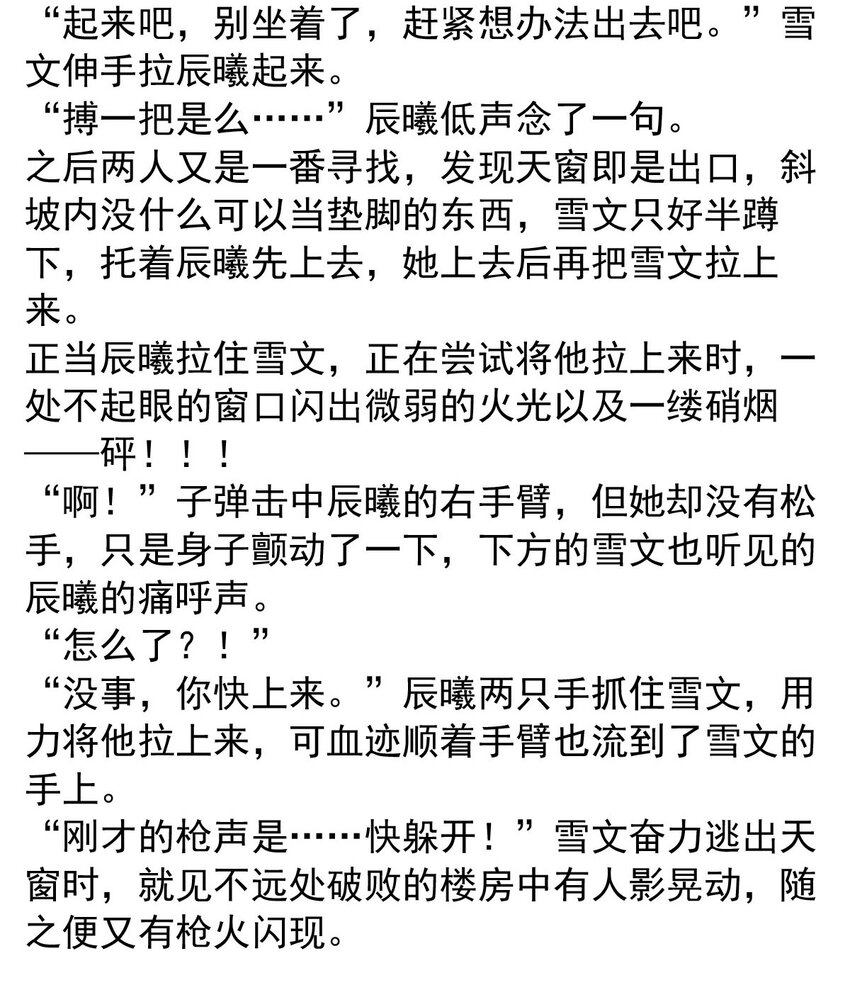 “起来吧，别坐着了，赶紧想办法出去吧。”雪文伸手拉辰曦起来。
“搏一把是么……”辰曦低声念了一句。
之后两人又是一番寻找，发现天窗即是出口，斜坡内没什么可以当垫脚的东西，雪文只好半蹲下，托着辰曦先上去，她上去后再把雪文拉上来。
正当辰曦拉住雪文，正在尝试将他拉上来时，一处不起眼的窗口闪出微弱的火光以及一缕硝烟——砰！！！
“啊！”子弹击中辰曦的右手臂，但她却没有松手，只是身子颤动了一下，下方的雪文也听见的辰曦的痛呼声。
“怎么了？！”
“没事，你快上来。”辰曦两只手抓住雪文，用力将他拉上来，可血迹顺着手臂也流到了雪文的手上。
“刚才的枪声是……快躲开！”雪文奋力逃出天窗时，就见不远处破败的楼房中有人影晃动，随之便又有枪火闪现。